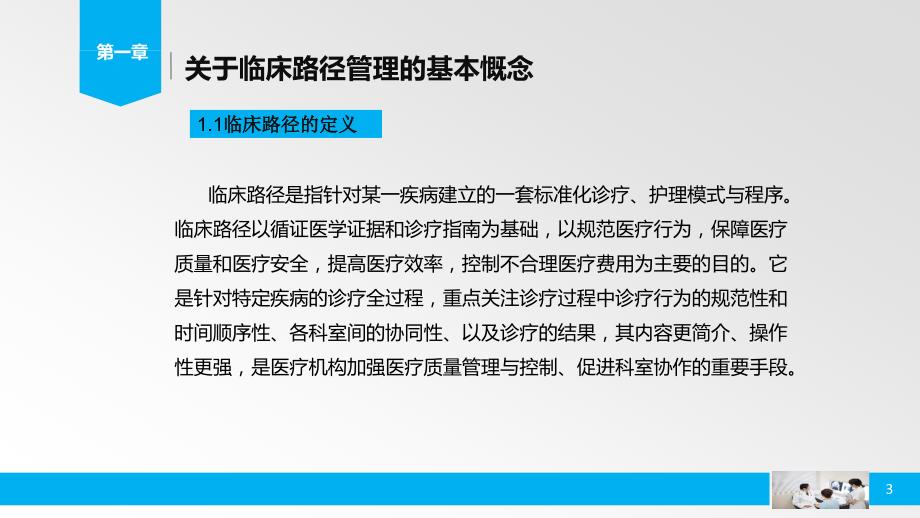 第一章

关于临床路径管理的基本概念

1.1临床路径的定义

临床路径是指针对某一疾病建立的一套标准化诊疗、护理模式与程序。临床路径以循证医学证据和诊疗指南为基础，以规范医疗行为，保障医疗质量和医疗安全，提高医疗效率，控制不合理医疗费用为主要的目的。它是针对特定疾病的诊疗全过程，重点关注诊疗过程中诊疗行为的规范性和时间顺序性、各科室间的协同性、以及诊疗的结果，其内容更简介、操作性更强，是医疗机构加强医疗质量管理与控制、促进科室协作的重要手段。

3